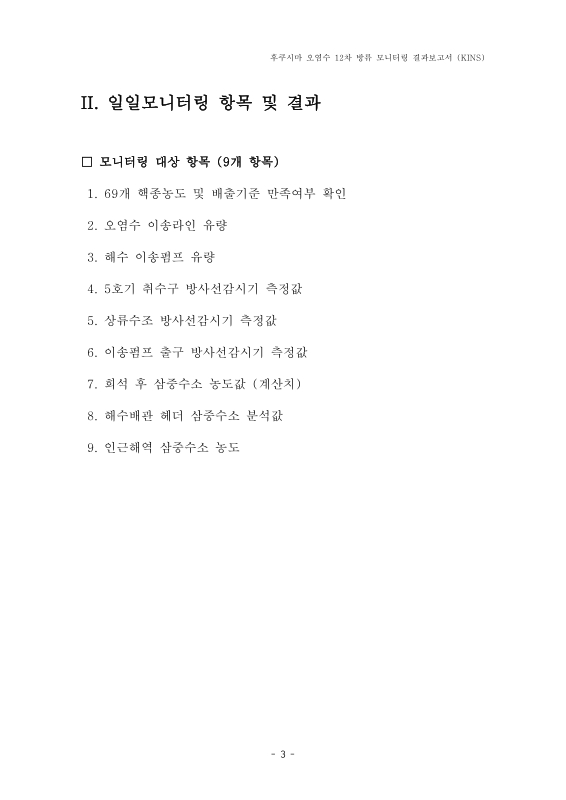 후쿠시마 오염수 12차 방류 모니터링 결과보고서 (KINS)

II. 일일모니터링 항목 및 결과

□ 모니터링 대상 항목 (9개 항목)

1. 69개 핵종농도 및 배출기준 만족여부 확인

2. 오염수 이송라인 유량

3. 해수 이송펌프 유량

4. 5호기 취수구 방사선감시기 측정값

5. 상류수조 방사선감시기 측정값

6. 이송펌프 출구 방사선감시기 측정값

7. 희석 후 삼중수소 농도값 (계산치)

8. 해수배관 헤더 삼중수소 분석값

9. 인근해역 삼중수소 농도

- 3 -